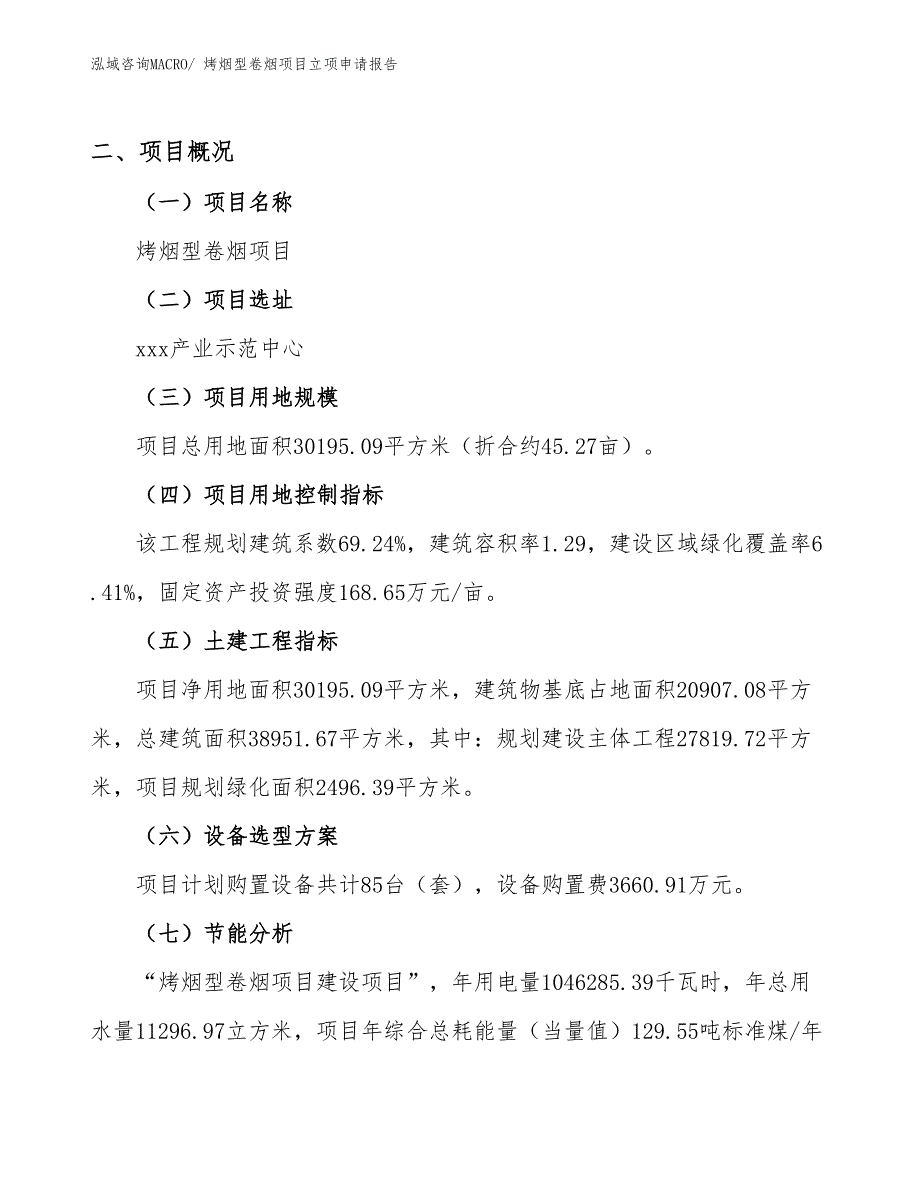 泓域咨询MACRO/ 烤烟型卷烟项目立项申请报告

二、项目概况

（一）项目名称

烤烟型卷烟项目

（二）项目选址

xxx产业示范中心

（三）项目用地规模

项目总用地面积30195.09平方米（折合约45.27亩）。

（四）项目用地控制指标

该工程规划建筑系数69.24%，建筑容积率1.29，建设区域绿化覆盖率6.41%，固定资产投资强度168.65万元/亩。

（五）土建工程指标

项目净用地面积30195.09平方米，建筑物基底占地面积20907.08平方米，总建筑面积38951.67平方米，其中：规划建设主体工程27819.72平方米，项目规划绿化面积2496.39平方米。

（六）设备选型方案

项目计划购置设备共计85台（套），设备购置费3660.91万元。

（七）节能分析

“烤烟型卷烟项目建设项目”，年用电量1046285.39千瓦时，年总用水量11296.97立方米，项目年综合总耗能量（当量值）129.55吨标准煤/年